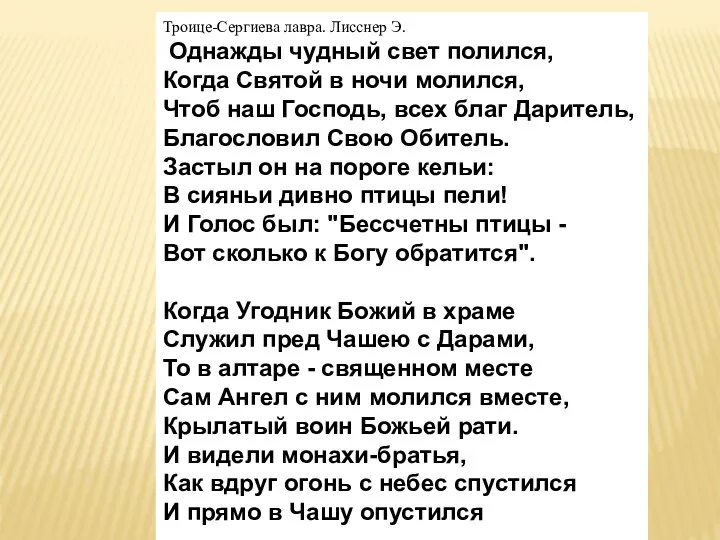 Троице-Сергиева лавра. Лисснер Э.

Однажды чудный свет полился,
Когда Святой в ночи молился,
Чтоб наш Господь, всех благ Даритель,
Благословил Свою Обитель.
Застыл он на пороге кельи:
В сияньи дивно птицы пели!
И Голос был: "Бессчетны птицы -
Вот сколько к Богу обратится".

Когда Угодник Божий в храме
Служил пред Чашею с Дарами,
То в алтаре - священном месте
Сам Ангел с ним молился вместе,
Крылатый воин Божьей рати.
И видели монахи-братья,
Как вдруг огонь с небес спустился
И прямо в Чашу опустился